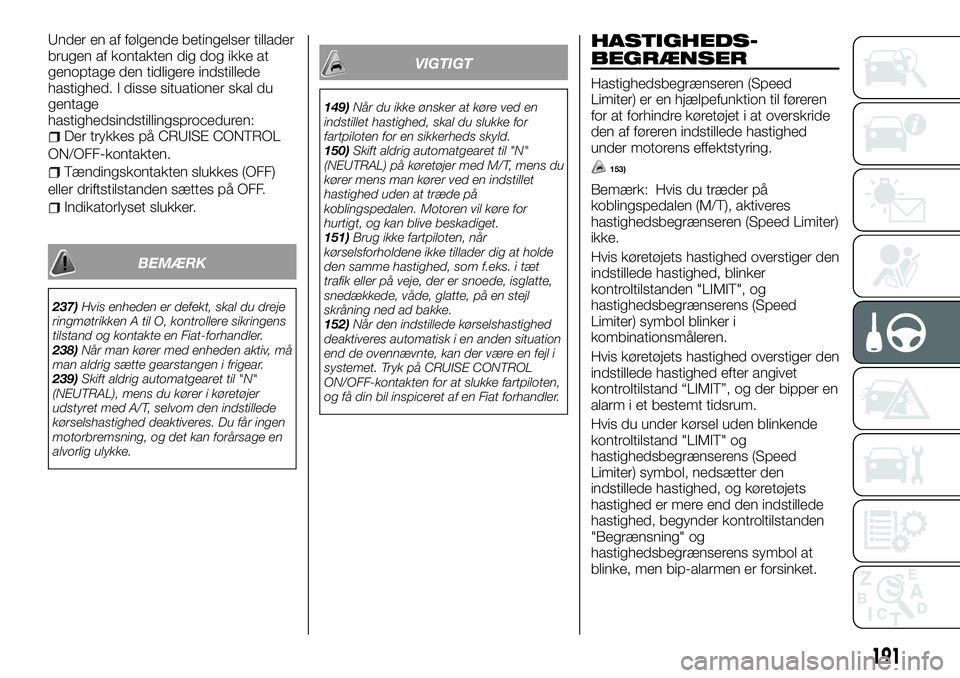 Under en af følgende betingelser tillader brugen af kontakten dig dog ikke at genoptage den tidligere indstillede hastighed. I disse situationer skal du gentage hastighedsindstillingsproceduren:

Der trykkes på CRUISE CONTROL ON/OFF-kontakten.

Tændingskontakten slukkes (OFF) eller driftstilstanden sættes på OFF.

Indikatorlyset slukker.

BEMÆRK

237) Hvis enheden er defekt, skal du dreje ringmøtrikken A til O, kontrollere sikringens tilstand og kontakte en Fiat-forhandler.
238) Når man kører med enheden aktiv, må man aldrig sætte gearstangen i frigear.
239) Skift aldrig automatgearet til "N" (NEUTRAL), mens du kører i køretøjer udstyret med A/T, selvom den indstillede kørselshastighed deaktiveres. Du får ingen motorbremsning, og det kan forårsage en alvorlig ulykke.

VIGTIGT

149) Når du ikke ønsker at køre ved en indstillet hastighed, skal du slukke for fartpiloten for en sikkerheds skyld.
150) Skift aldrig automatgearet til "N" (NEUTRAL) på køretøjer med M/T, mens du kører mens man kører ved en indstillet hastighed uden at træde på koblingspedalen. Motoren vil køre for hurtigt, og kan blive beskadiget.
151) Brug ikke fartpiloten, når kørselsforholdene ikke tillader dig at holde den samme hastighed, som f.eks. i tæt trafik eller på veje, der er snoede, isglatte, snedækkede, våde, glatte, på en stejl skråning ned ad bakke.
152) Når den indstillede kørselshastighed deaktiveres automatisk i en anden situation end de ovennævnte, kan der være en fejl i systemet. Tryk på CRUISE CONTROL ON/OFF-kontakten for at slukke fartpiloten, og få din bil inspiceret af en Fiat forhandler.

HASTIGHEDS-BEGRÆNSER

Hastighedsbegrænseren (Speed Limiter) er en hjælpefunktion til føreren for at forhindre køretøjet i at overskride den af føreren indstillede hastighed under motorens effektstyring.

153)

Bemærk: Hvis du træder på koblingspedalen (M/T), aktiveres hastighedsbegrænseren (Speed Limiter) ikke.

Hvis køretøjets hastighed overstiger den indstillede hastighed, blinker kontroltilstanden "LIMIT", og hastighedsbegrænserens (Speed Limiter) symbol blinker i kombinationsmåleren.

Hvis køretøjets hastighed overstiger den indstillede hastighed efter angivet kontroltilstand “LIMIT”, og der bipper en alarm i et bestemt tidsrum.

Hvis du under kørsel uden blinkende kontroltilstand "LIMIT" og hastighedsbegrænserens (Speed Limiter) symbol, nedsætter den indstillede hastighed, og køretøjets hastighed er mere end den indstillede hastighed, begynder kontroltilstanden "Begrænsning" og hastighedsbegrænserens symbol at blinke, men bip-alarmen er forsinket.

191

carmanualsonline.info